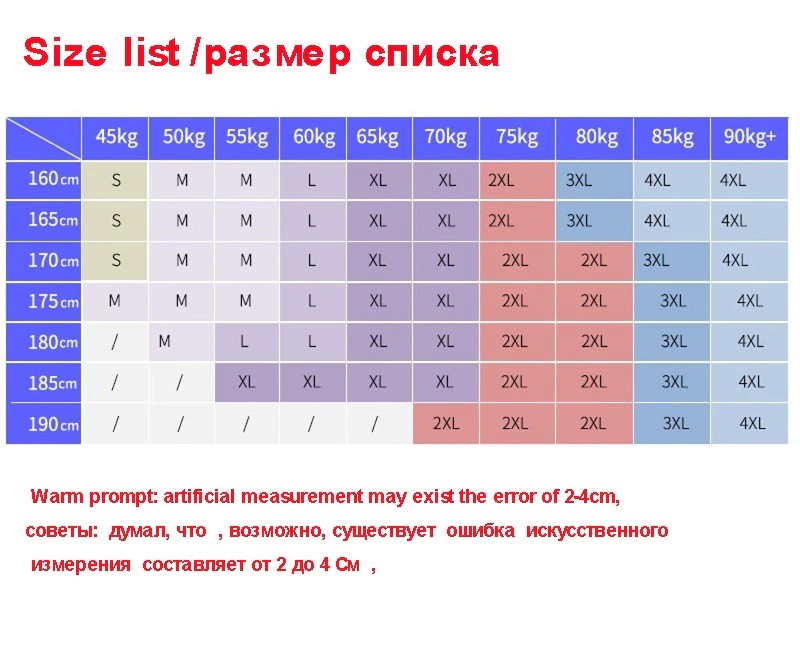 Size list /размер списка

|  | 45kg | 50kg | 55kg | 60kg | 65kg | 70kg | 75kg | 80kg | 85kg | 90kg+ |
|---|---|---|---|---|---|---|---|---|---|---|
| 160cm | S | M | M | L | XL | XL | 2XL | 3XL | 4XL | 4XL |
| 165cm | S | M | M | L | XL | XL | 2XL | 3XL | 4XL | 4XL |
| 170cm | S | M | M | L | XL | XL | 2XL | 2XL | 3XL | 4XL |
| 175cm | M | M | M | L | XL | XL | 2XL | 2XL | 3XL | 4XL |
| 180cm | / | M | L | L | XL | XL | 2XL | 2XL | 3XL | 4XL |
| 185cm | / | / | XL | XL | XL | XL | 2XL | 2XL | 3XL | 4XL |
| 190cm | / | / | / | / | / | 2XL | 2XL | 2XL | 3XL | 4XL |

Warm prompt: artificial measurement may exist the error of 2-4cm,
советы: думал, что , возможно, существует ошибка искусственного измерения составляет от 2 до 4 См ,